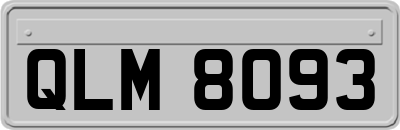 QLM 8093